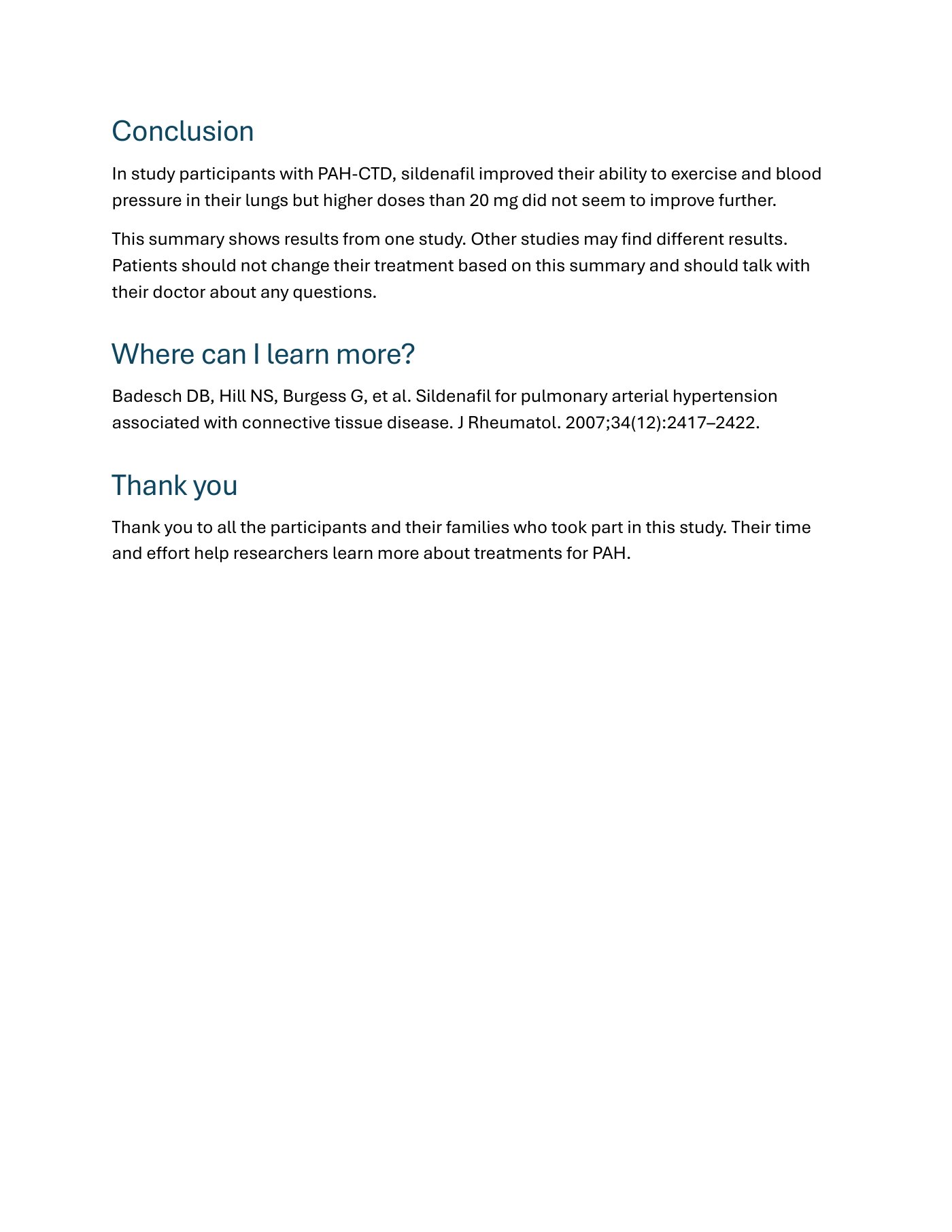 Conclusion

In study participants with PAH-CTD, sildenafil improved their ability to exercise and blood pressure in their lungs but higher doses than 20 mg did not seem to improve further.

This summary shows results from one study. Other studies may find different results. Patients should not change their treatment based on this summary and should talk with their doctor about any questions.

Where can I learn more?

Badesch DB, Hill NS, Burgess G, et al. Sildenafil for pulmonary arterial hypertension associated with connective tissue disease. J Rheumatol. 2007;34(12):2417–2422.

Thank you

Thank you to all the participants and their families who took part in this study. Their time and effort help researchers learn more about treatments for PAH.